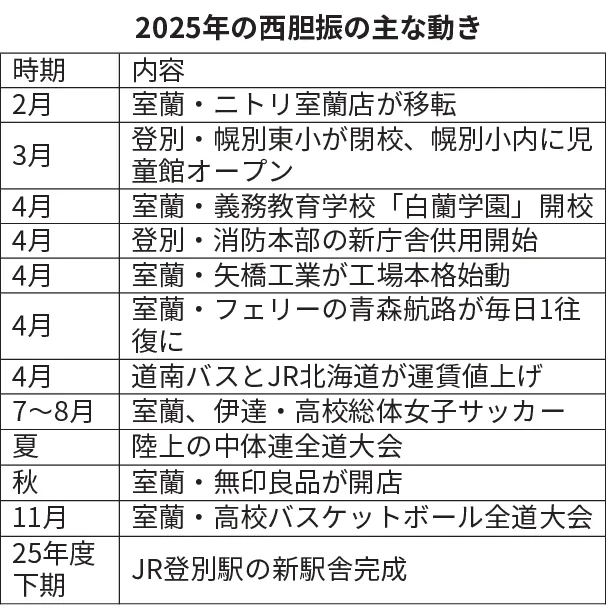 2025年の西胆振の主な動き

| 時期 | 内容 |
|---|---|
| 2月 | 室蘭・ニトリ室蘭店が移転 |
| 3月 | 登別・幌別東小が閉校、幌別小内に児童館オープン |
| 4月 | 室蘭・義務教育学校「白蘭学園」開校 |
| 4月 | 登別・消防本部の新庁舎供用開始 |
| 4月 | 室蘭・矢橋工業が工場本格始動 |
| 4月 | 室蘭・フェリーの青森航路が毎日1往復に |
| 4月 | 道南バスとJR北海道が運賃値上げ |
| 7～8月 | 室蘭、伊達・高校総体女子サッカー |
| 夏 | 陸上の中体連全道大会 |
| 秋 | 室蘭・無印良品が開店 |
| 11月 | 室蘭・高校バスケットボール全道大会 |
| 25年度下期 | JR登別駅の新駅舎完成 |